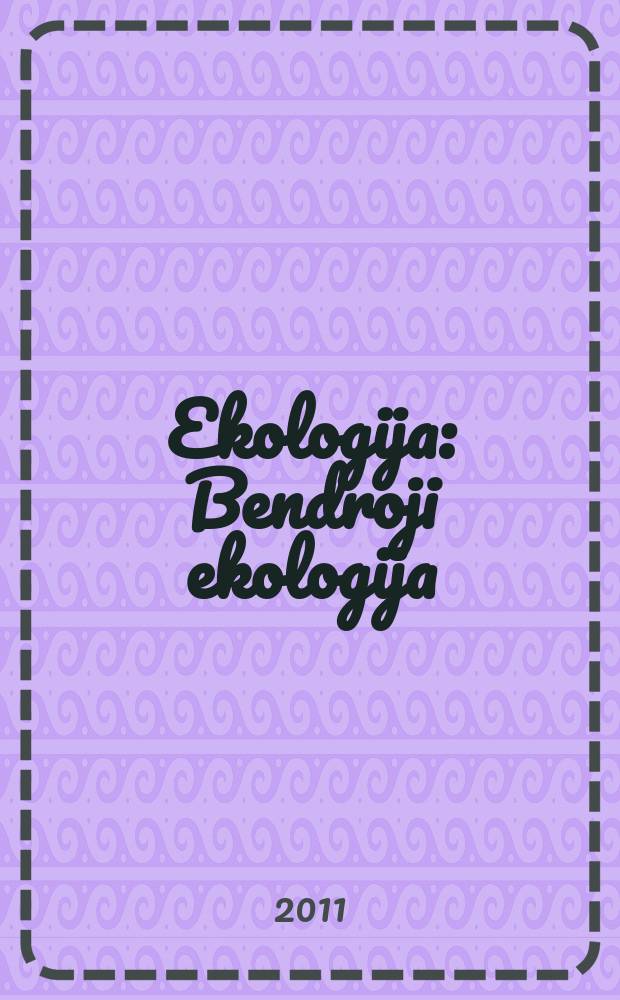 Ekologija: Bendroji ekologija

2011